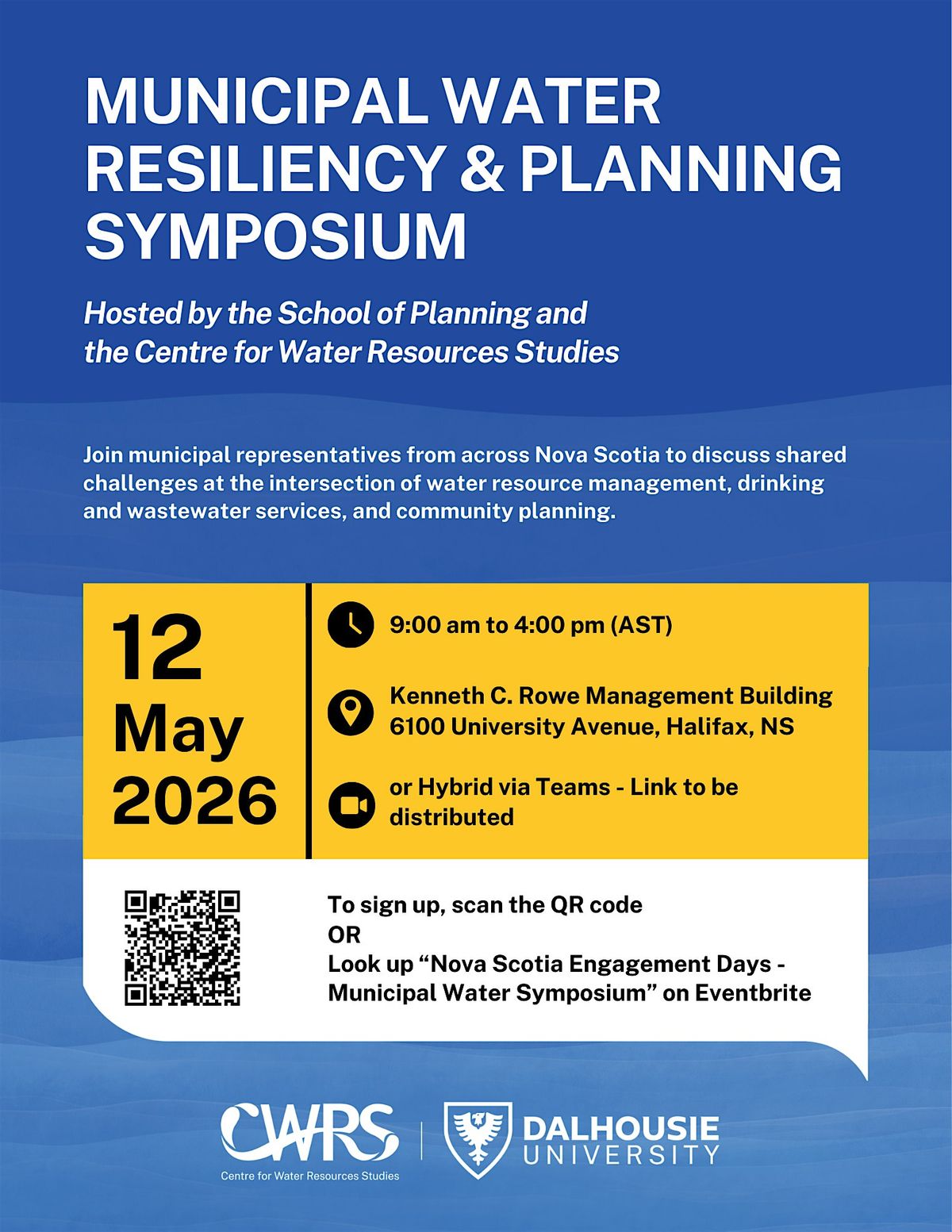 MUNICIPAL WATER RESILIENCY & PLANNING SYMPOSIUM

Hosted by the School of Planning and the Centre for Water Resources Studies

Join municipal representatives from across Nova Scotia to discuss shared challenges at the intersection of water resource management, drinking and wastewater services, and community planning.

12 May 2026

9:00 am to 4:00 pm (AST)

Kenneth C. Rowe Management Building
6100 University Avenue, Halifax, NS

or Hybrid via Teams - Link to be distributed

To sign up, scan the QR code
OR
Look up “Nova Scotia Engagement Days - Municipal Water Symposium” on Eventbrite

CWRS
Centre for Water Resources Studies

DALHOUSIE UNIVERSITY